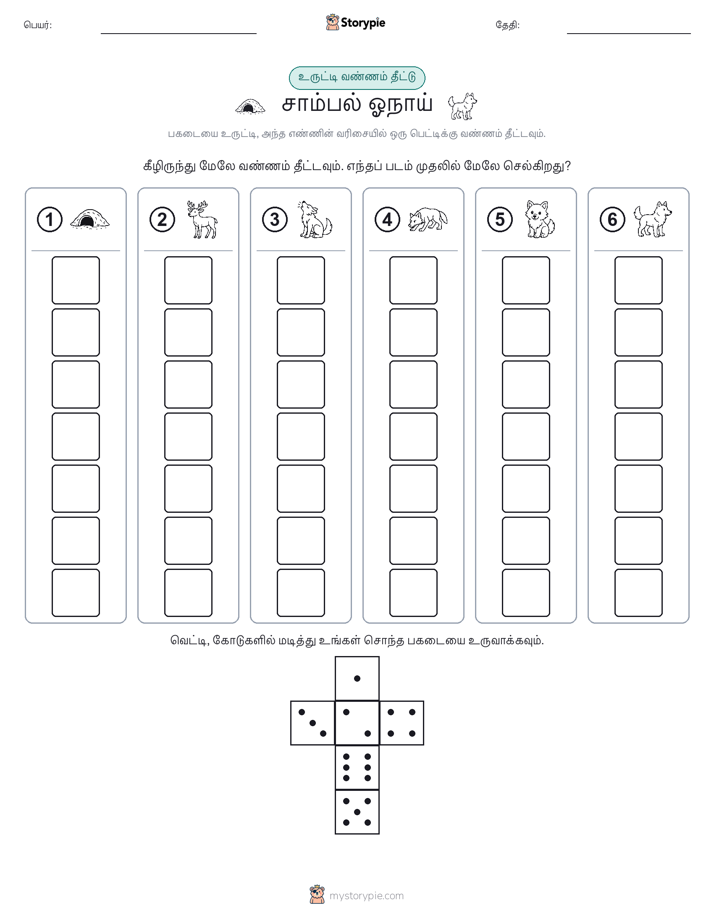 பெயர்:

Storypie

தேதி:

உருட்டி வண்ணம் தீட்டு

சாம்பல் ஓநாய்

பகடையை உருட்டி, அந்த எண்ணின் வரிசையில் ஒரு பெட்டிக்கு வண்ணம் தீட்டவும்.

கீழிருந்து மேலே வண்ணம் தீட்டவும். எந்தப் படம் முதலில் மேலே செல்கிறது?

1

2

3

4

5

6

வெட்டி, கோடுகளில் மடித்து உங்கள் சொந்த பகடையை உருவாக்கவும்.

mystorypie.com